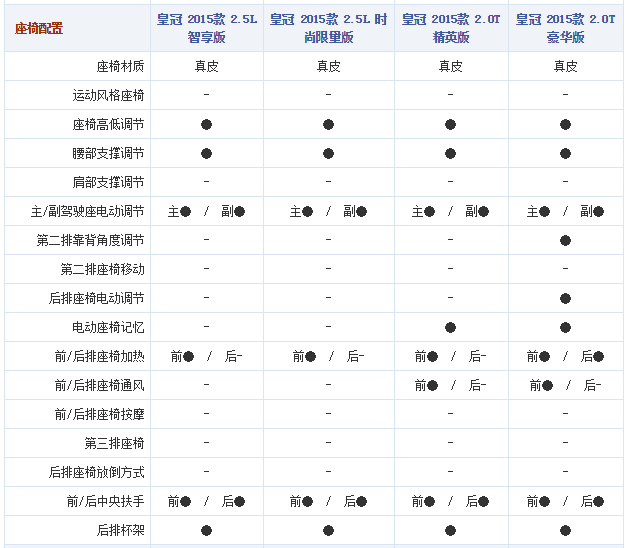 | 座椅配置 | 皇冠 2015款 2.5L 智享版 | 皇冠 2015款 2.5L 时尚限量版 | 皇冠 2015款 2.0T 精英版 | 皇冠 2015款 2.0T 豪华版 |
|---|---|---|---|---|
| 座椅材质 | 真皮 | 真皮 | 真皮 | 真皮 |
| 运动风格座椅 | - | - | - | - |
| 座椅高低调节 | ● | ● | ● | ● |
| 腰部支撑调节 | ● | ● | ● | ● |
| 肩部支撑调节 | - | - | - | - |
| 主/副驾驶座电动调节 | 主● / 副● | 主● / 副● | 主● / 副● | 主● / 副● |
| 第二排靠背角度调节 | - | - | - | ● |
| 第二排座椅移动 | - | - | - | - |
| 后排座椅电动调节 | - | - | - | ● |
| 电动座椅记忆 | - | - | ● | ● |
| 前/后排座椅加热 | 前● / 后- | 前● / 后- | 前● / 后- | 前● / 后● |
| 前/后排座椅通风 | - | - | 前● / 后- | 前● / 后- |
| 前/后排座椅按摩 | - | - | - | - |
| 第三排座椅 | - | - | - | - |
| 后排座椅放倒方式 | - | - | - | - |
| 前/后中央扶手 | 前● / 后● | 前● / 后● | 前● / 后● | 前● / 后● |
| 后排杯架 | ● | ● | ● | ● |